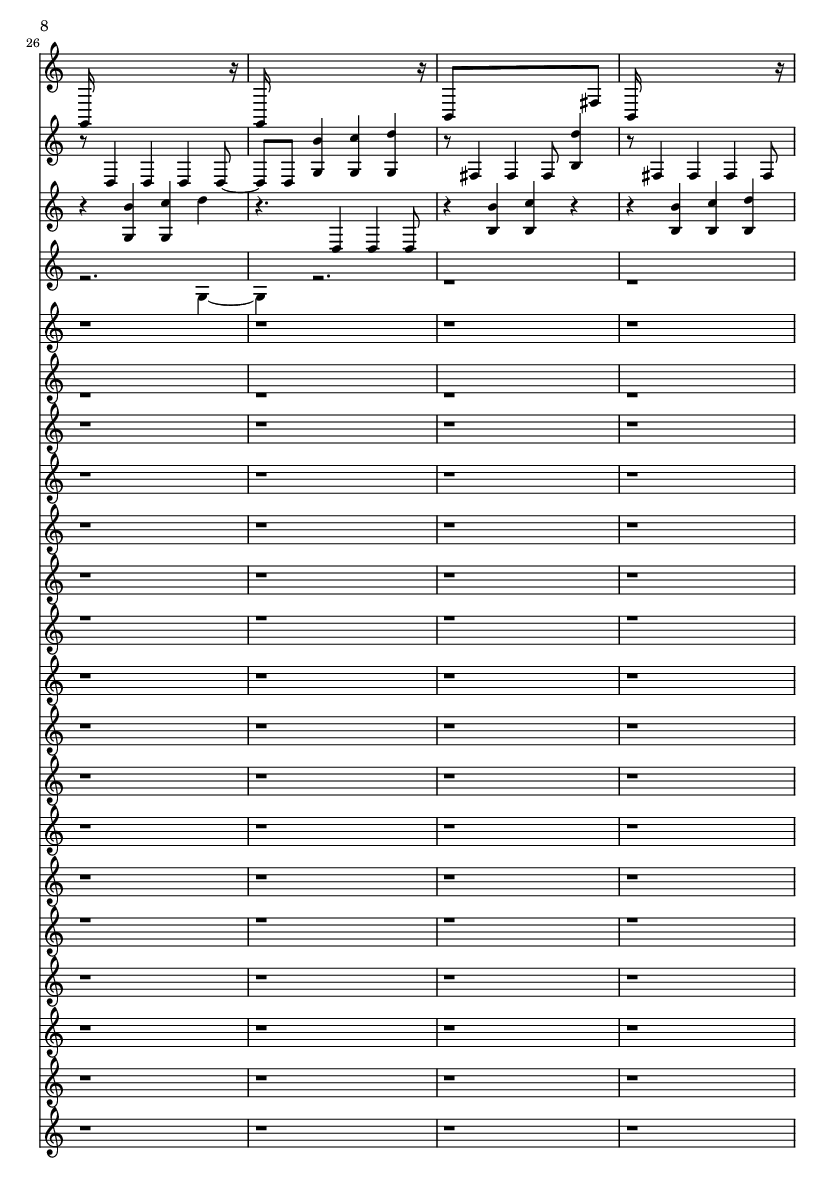 8

26